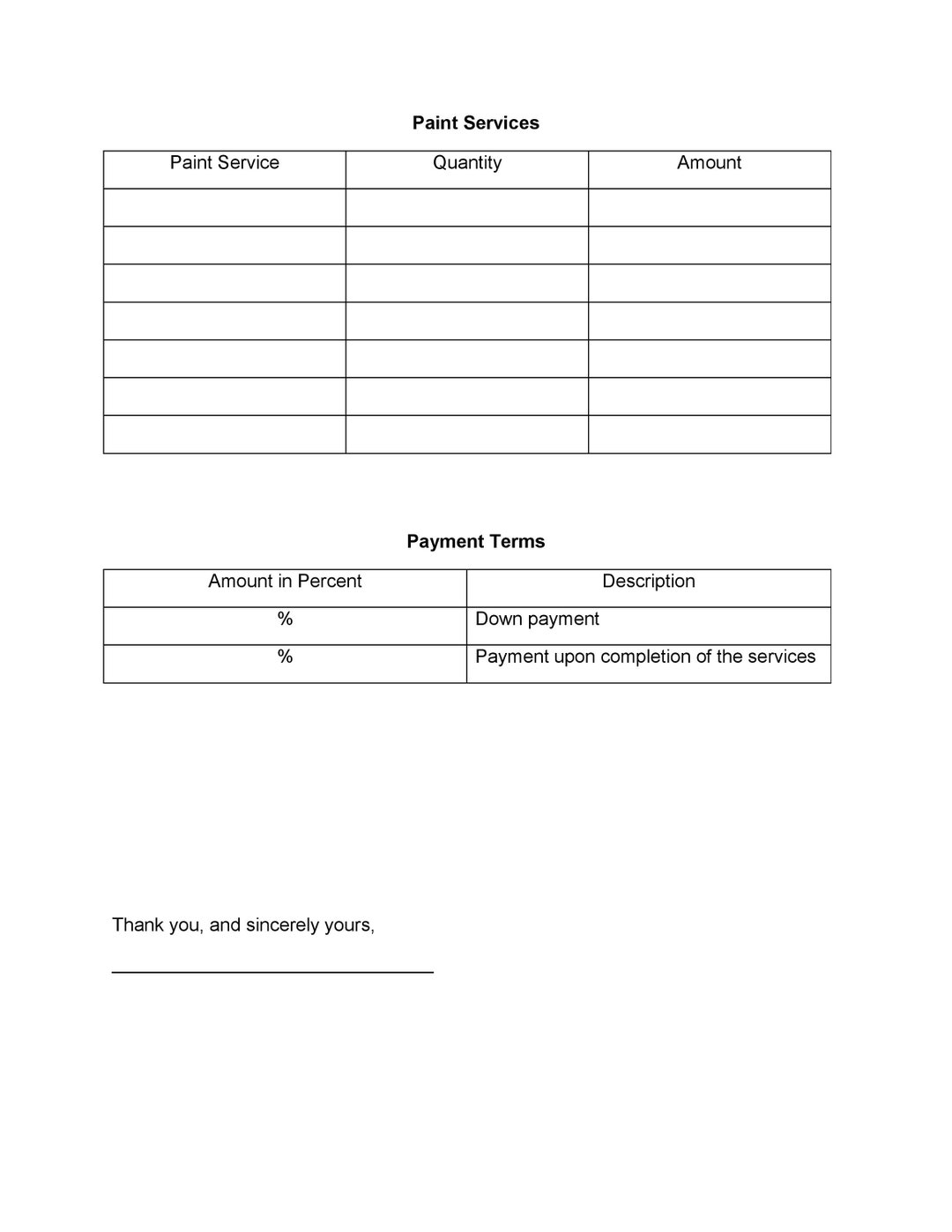 Paint Services

| Paint Service | Quantity | Amount |
|---|---|---|
| | | |
| | | |
| | | |
| | | |
| | | |
| | | |
| | | |

Payment Terms

| Amount in Percent | Description |
|---|---|
| % | Down payment |
| % | Payment upon completion of the services |

Thank you, and sincerely yours,

____